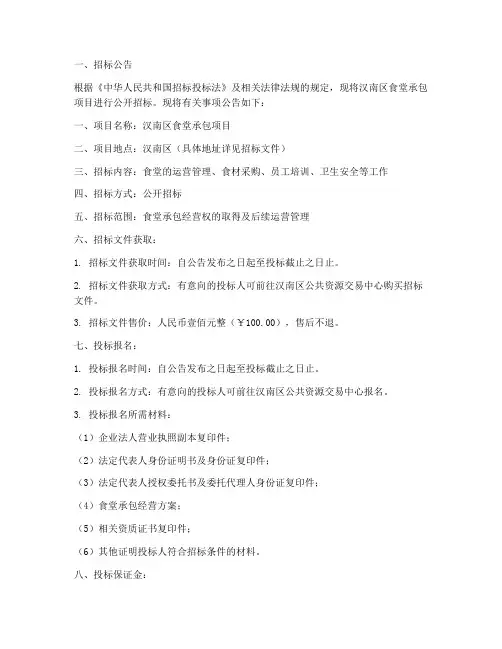 一、招标公告

根据《中华人民共和国招标投标法》及相关法律法规的规定，现将汉南区食堂承包项目进行公开招标。现将有关事项公告如下：

一、项目名称：汉南区食堂承包项目

二、项目地点：汉南区（具体地址详见招标文件）

三、招标内容：食堂的运营管理、食材采购、员工培训、卫生安全等工作

四、招标方式：公开招标

五、招标范围：食堂承包经营权的取得及后续运营管理

六、招标文件获取：

1. 招标文件获取时间：自公告发布之日起至投标截止之日止。

2. 招标文件获取方式：有意向的投标人可前往汉南区公共资源交易中心购买招标文件。

3. 招标文件售价：人民币壹佰元整（￥100.00），售后不退。

七、投标报名：

1. 投标报名时间：自公告发布之日起至投标截止之日止。

2. 投标报名方式：有意向的投标人可前往汉南区公共资源交易中心报名。

3. 投标报名所需材料：

（1）企业法人营业执照副本复印件；

（2）法定代表人身份证明书及身份证复印件；

（3）法定代表人授权委托书及委托代理人身份证复印件；

（4）食堂承包经营方案；

（5）相关资质证书复印件；

（6）其他证明投标人符合招标条件的材料。

八、投标保证金：